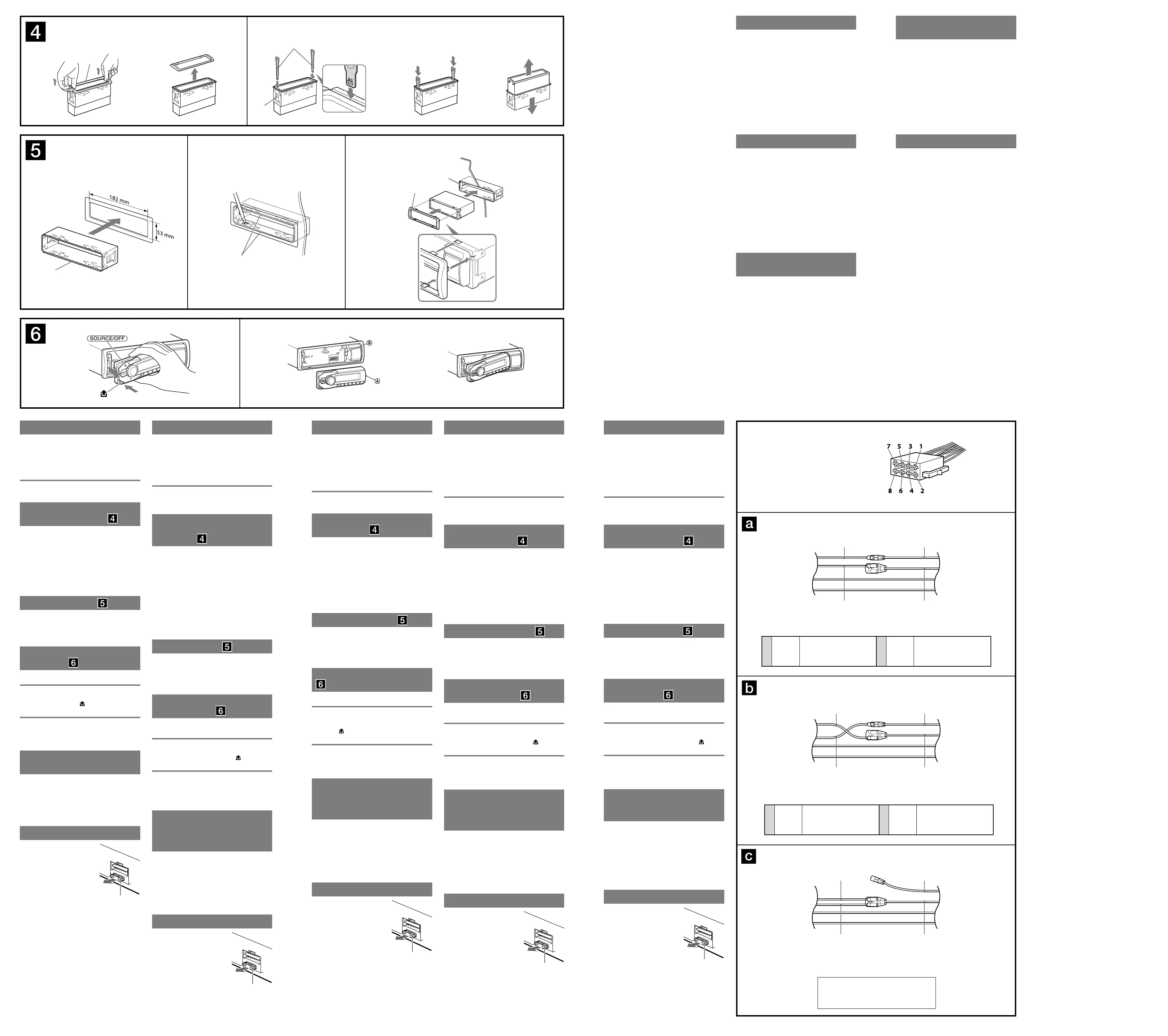 4

5

182 mm

53 mm

6

SOURCE/OFF

B

A

4

5

6

4

5

6

4

5

6

4

5

6

4

5

6

7 5 3 1

8 6 4 2

a

b

c